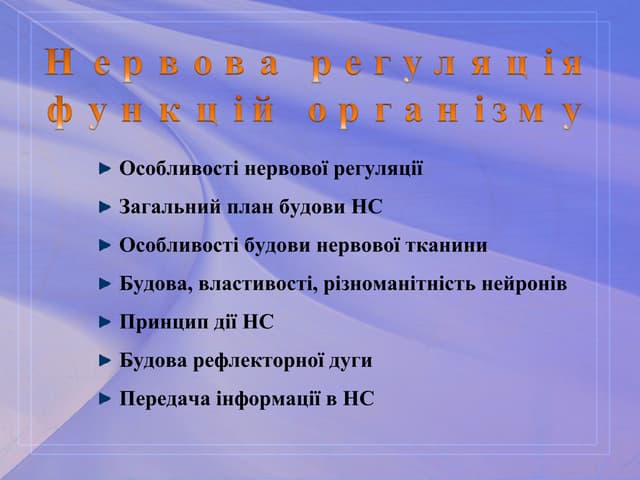 Нервова регуляція функцій організму

► Особливості нервової регуляції
► Загальний план будови НС
► Особливості будови нервової тканини
► Будова, властивості, різноманітність нейронів
► Принцип дії НС
► Будова рефлекторної дуги
► Передача інформації в НС